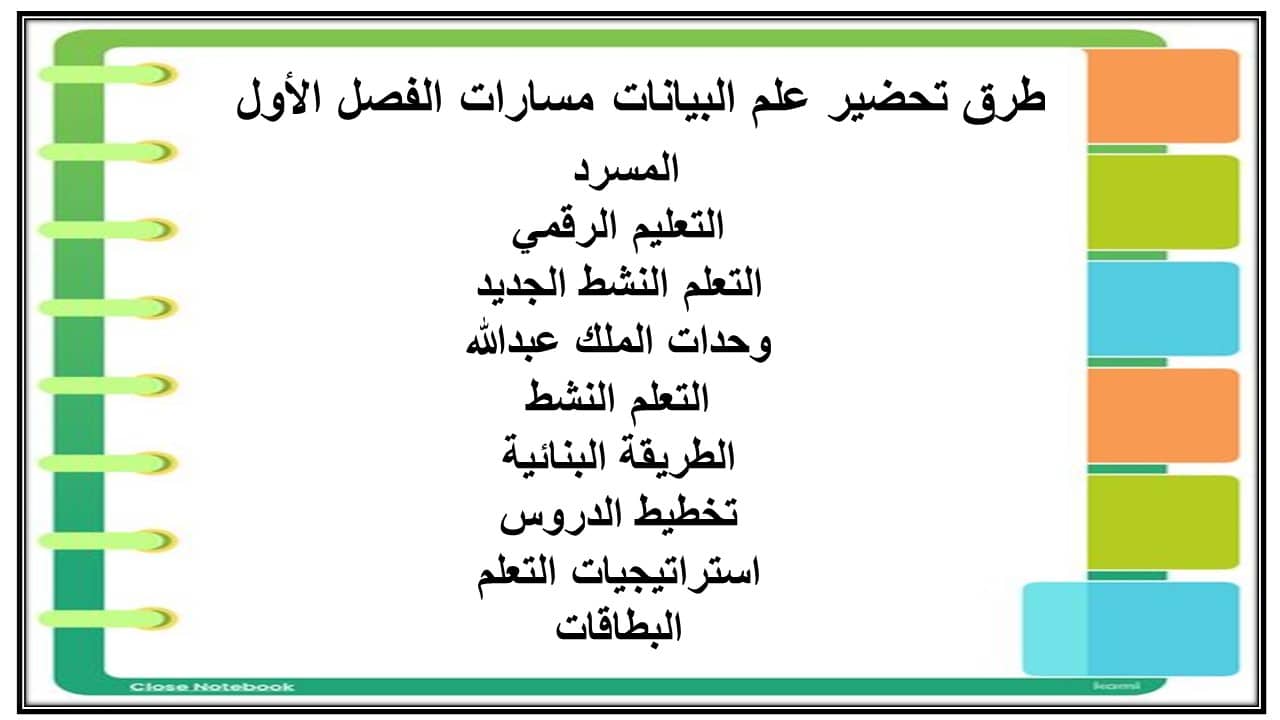 طرق تحضير علم البيانات مسارات الفصل الأول

المسرد
التعليم الرقمي
التعلم النشط الجديد
وحدات الملك عبدالله
التعلم النشط
الطريقة البنائية
تخطيط الدروس
استراتيجيات التعلم
البطاقات

Close Notebook
kami